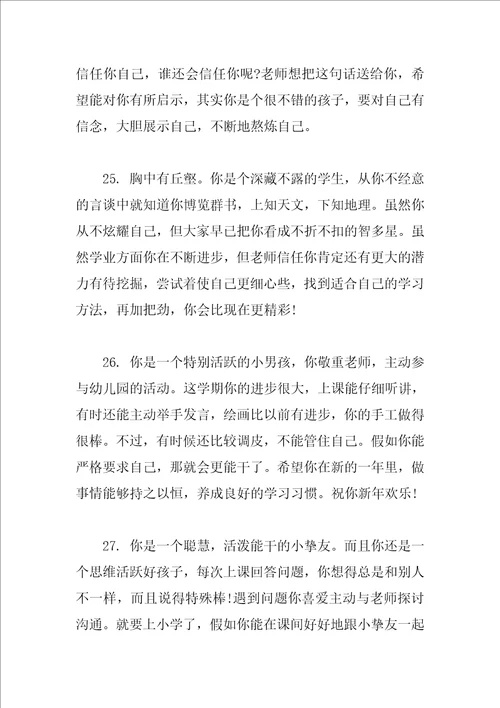 信任你自己，谁还会信任你呢?老师想把这句话送给你，希望能对你有所启示，其实你是个很不错的孩子，要对自己有信念，大胆展示自己，不断地熬炼自己。

25. 胸中有丘壑。你是个深藏不露的学生，从你不经意的言谈中就知道你博览群书，上知天文，下知地理。虽然你从不炫耀自己，但大家早已把你看成不折不扣的智多星。虽然学业方面你在不断进步，但老师信任你肯定还有更大的潜力有待挖掘，尝试着使自己更细心些，找到适合自己的学习方法，再加把劲，你会比现在更精彩!

26. 你是一个特别活跃的小男孩，你敬重老师，主动参与幼儿园的活动。这学期你的进步很大，上课能仔细听讲，有时还能主动举手发言，绘画比以前有进步，你的手工做得很棒。不过，有时候还比较调皮，不能管住自己。假如你能严格要求自己，那就会更能干了。希望你在新的一年里，做事情能够持之以恒，养成良好的学习习惯。祝你新年欢乐!

27. 你是一个聪慧，活泼能干的小挚友。而且你还是一个思维活跃好孩子，每次上课回答问题，你想得总是和别人不一样，而且说得特殊棒!遇到问题你喜爱主动与老师探讨沟通。就要上小学了，假如你能在课间好好地跟小挚友一起